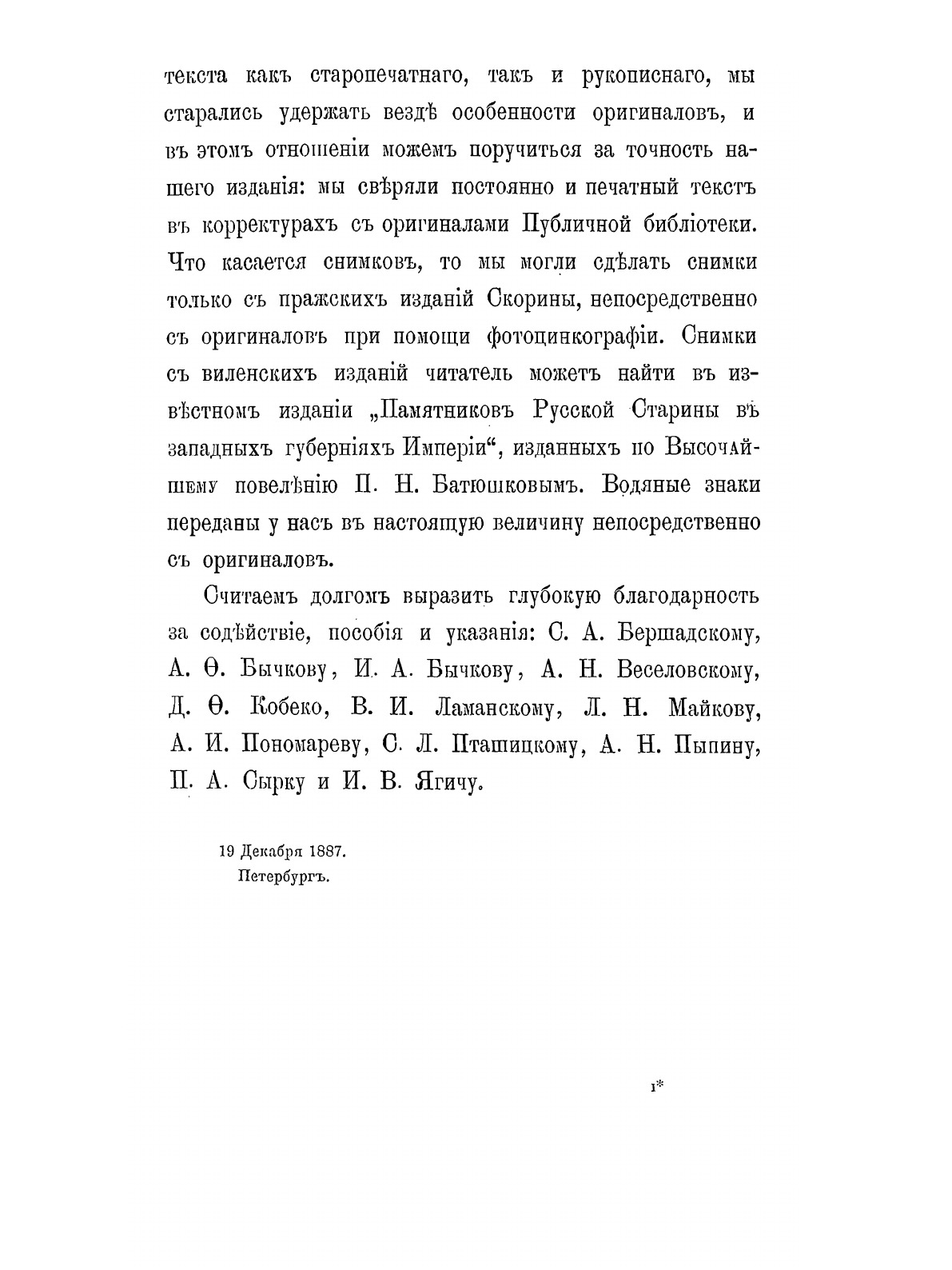 текста какъ старопечатнаго, такъ и рукописнаго, мы старались удержать вездѣ особенности оригиналовъ, и въ этомъ отношеніи можемъ поручиться за точность нашего изданія: мы свѣряли постоянно и печатный текстъ въ корректурахъ съ оригиналами Публичной библіотеки. Что касается снимковъ, то мы могли сдѣлать снимки только съ пражскихъ изданій Скорины, непосредственно съ оригиналовъ при помощи фотоцинкографіи. Снимки съ виленскихъ изданій читатель можетъ найти въ извѣстномъ изданіи „Памятниковъ Русской Старины въ западныхъ губерніяхъ Имперіи“, изданныхъ по Высочайшему повелѣнію П. Н. Батюшковымъ. Водяные знаки переданы у насъ въ настоящую величину непосредственно съ оригиналовъ.

Считаемъ долгомъ выразить глубокую благодарность за содѣйствіе, пособія и указанія: С. А. Бершадскому, А. Ѳ. Бычкову, И. А. Бычкову, А. Н. Веселовскому, Д. Ѳ. Кобеко, В. И. Ламанскому, Л. Н. Майкову, А. И. Пономареву, С. Л. Пташицкому, А. Н. Пыпину, П. А. Сырку и И. В. Ягичу.

19 Декабря 1887.
Петербургъ.

1*